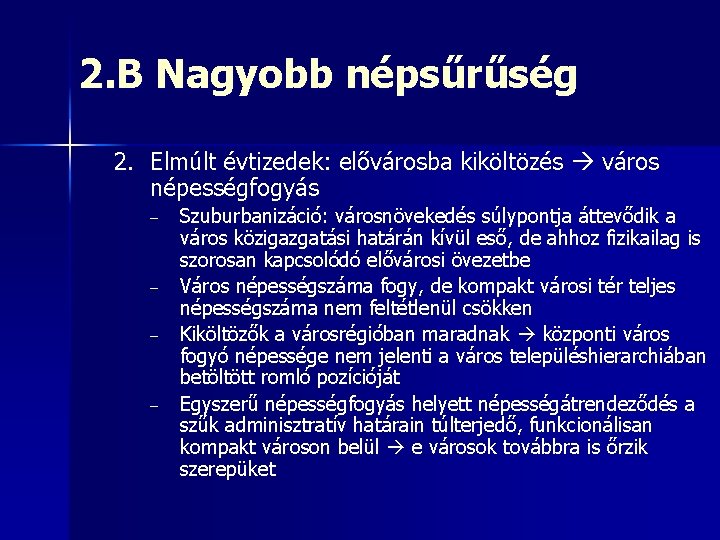 2.B Nagyobb népsűrűség

2. Elmúlt évtizedek: elővárosba kiköltözés → város népességfogyás

– Szuburbanizáció: városnövekedés súlypontja áttevődik a város közigazgatási határán kívül eső, de ahhoz fizikailag is szorosan kapcsolódó elővárosi övezetbe

– Város népességszáma fogy, de kompakt városi tér teljes népességszáma nem feltétlenül csökken

– Kiköltözők a városrégióban maradnak → központi város fogyó népessége nem jelenti a város településhierarchiában betöltött romló pozícióját

– Egyszerű népességfogyás helyett népességátrendeződés a szűk adminisztratív határain túlterjedő, funkcionálisan kompakt városon belül → e városok továbbra is őrzik szerepüket